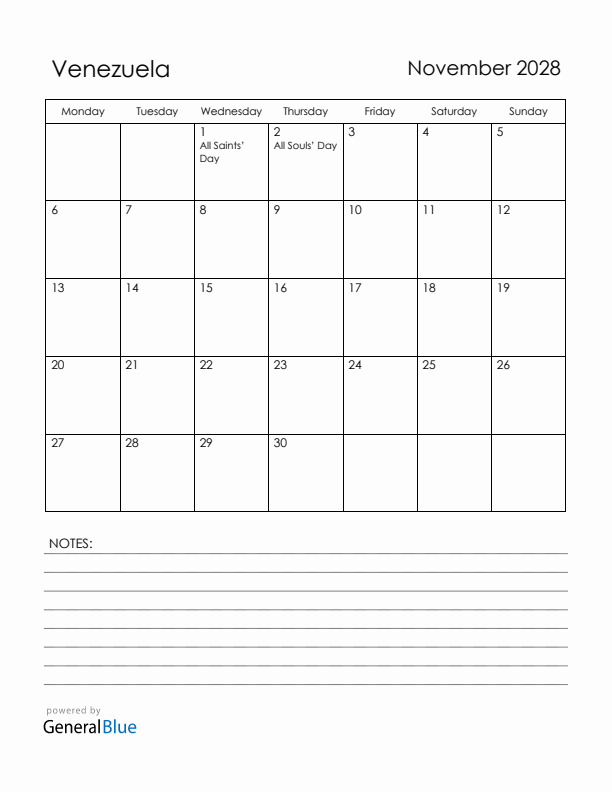 Venezuela

November 2028

| Monday | Tuesday | Wednesday | Thursday | Friday | Saturday | Sunday |
|---|---|---|---|---|---|---|
| | | 1 All Saints' Day | 2 All Souls' Day | 3 | 4 | 5 |
| 6 | 7 | 8 | 9 | 10 | 11 | 12 |
| 13 | 14 | 15 | 16 | 17 | 18 | 19 |
| 20 | 21 | 22 | 23 | 24 | 25 | 26 |
| 27 | 28 | 29 | 30 | | | |

NOTES:

powered by
GeneralBlue